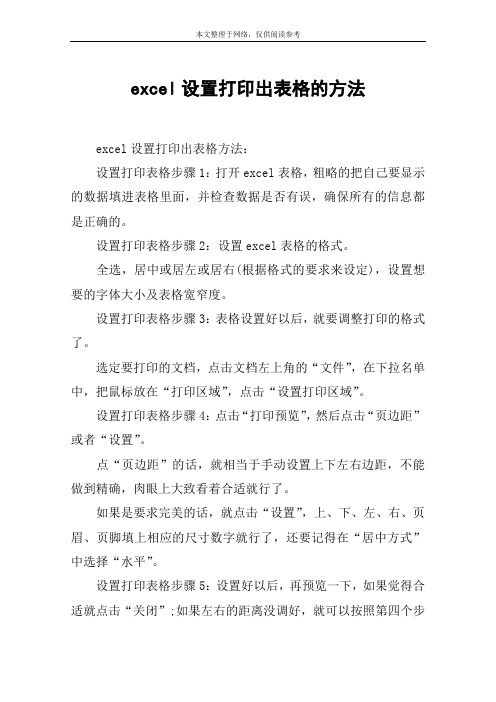 本文整理于网络，仅供阅读参考

excel 设置打印出表格的方法

excel 设置打印出表格方法：

设置打印表格步骤 1：打开 excel 表格，粗略的把自己要显示的数据填进表格里面，并检查数据是否有误，确保所有的信息都是正确的。

设置打印表格步骤 2：设置 excel 表格的格式。

全选，居中或居左或居右(根据格式的要求来设定)，设置想要的字体大小及表格宽窄度。

设置打印表格步骤 3：表格设置好以后，就要调整打印的格式了。

选定要打印的文档，点击文档左上角的“文件”，在下拉名单中，把鼠标放在“打印区域”，点击“设置打印区域”。

设置打印表格步骤 4：点击“打印预览”，然后点击“页边距”或者“设置”。

点“页边距”的话，就相当于手动设置上下左右边距，不能做到精确，肉眼上大致看着合适就行了。

如果是要求完美的话，就点击“设置”，上、下、左、右、页眉、页脚填上相应的尺寸数字就行了，还要记得在“居中方式”中选择“水平”。

设置打印表格步骤 5：设置好以后，再预览一下，如果觉得合适就点击“关闭”；如果左右的距离没调好，就可以按照第四个步